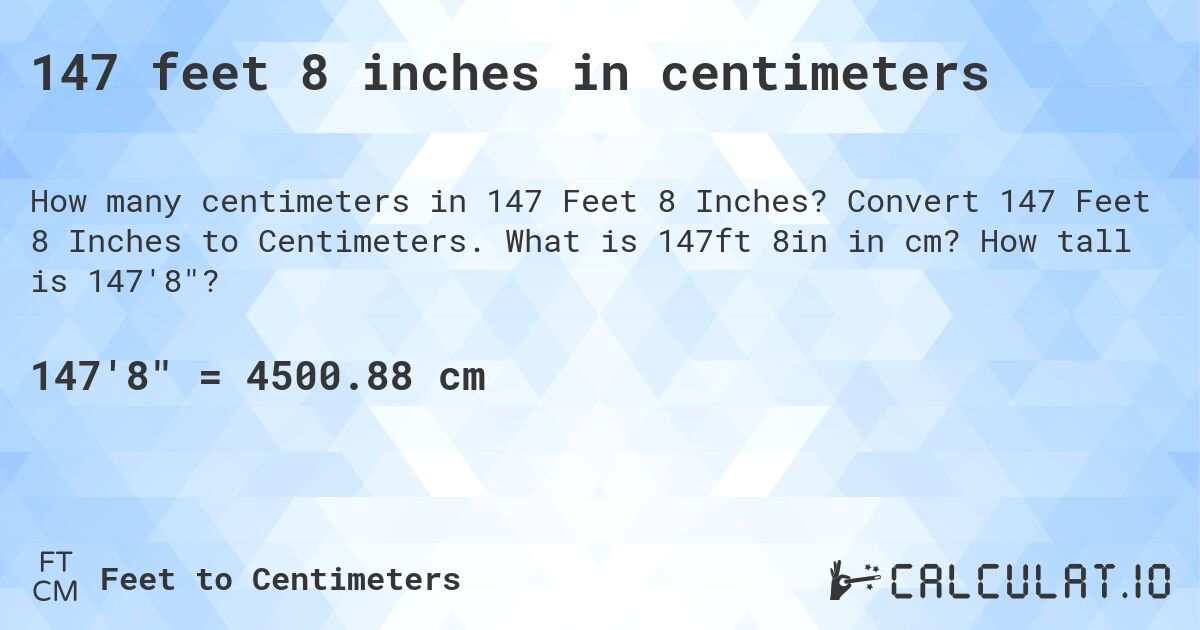 147 feet 8 inches in centimeters

How many centimeters in 147 Feet 8 Inches? Convert 147 Feet 8 Inches to Centimeters. What is 147ft 8in in cm? How tall is 147'8"?

147'8" = 4500.88 cm

FT
CM
Feet to Centimeters

CALCULAT.IO